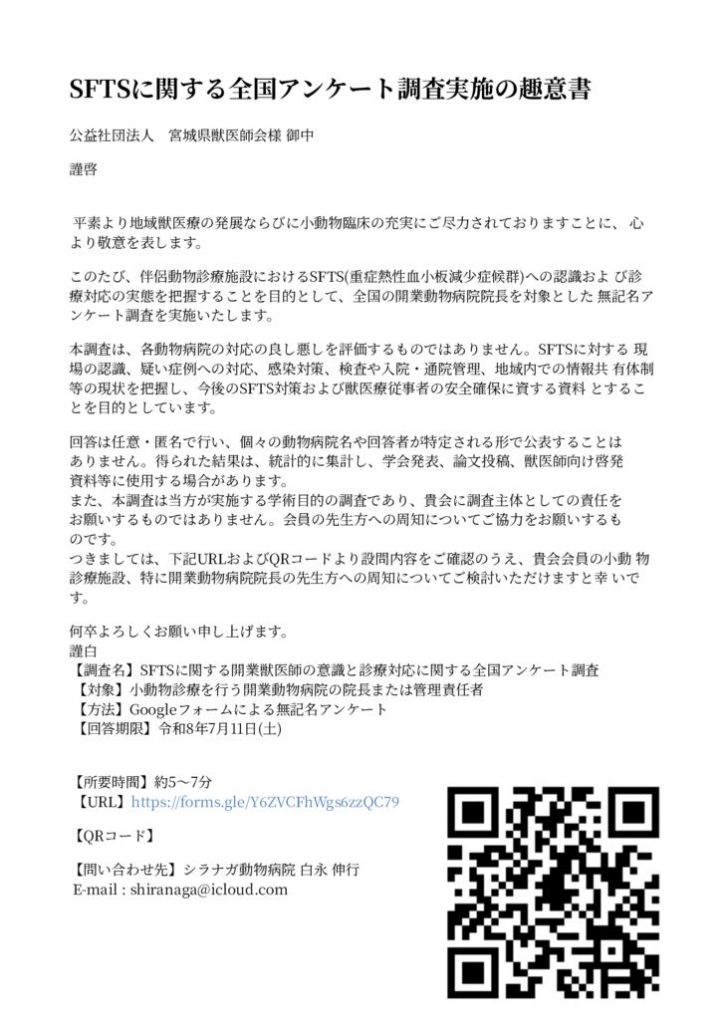 SFTSに関する全国アンケート調査実施の趣意書

公益社団法人　宮城県獣医師会様 御中

謹啓

平素より地域獣医療の発展ならびに小動物臨床の充実にご尽力されておりますことに、心より敬意を表します。

このたび、伴侶動物診療施設におけるSFTS(重症熱性血小板減少症候群)への認識および診療対応の実態を把握することを目的として、全国の開業動物病院院長を対象とした無記名アンケート調査を実施いたします。

本調査は、各動物病院の対応の良し悪しを評価するものではありません。SFTSに対する現場の認識、疑い症例への対応、感染対策、検査や入院・通院管理、地域内での情報共有体制等の現状を把握し、今後のSFTS対策および獣医療従事者の安全確保に資する資料とすることを目的としています。

回答は任意・匿名で行い、個々の動物病院名や回答者が特定される形で公表することはありません。得られた結果は、統計的に集計し、学会発表、論文投稿、獣医師向け啓発資料等に使用する場合があります。
また、本調査は当方が実施する学術目的の調査であり、貴会に調査主体としての責任をお願いするものではありません。会員の先生方への周知についてご協力をお願いするものです。
つきましては、下記URLおよびQRコードより設問内容をご確認のうえ、貴会会員の小動物診療施設、特に開業動物病院院長の先生方への周知についてご検討いただけますと幸いです。

何卒よろしくお願い申し上げます。
謹白
【調査名】SFTSに関する開業獣医師の意識と診療対応に関する全国アンケート調査
【対象】小動物診療を行う開業動物病院の院長または管理責任者
【方法】Googleフォームによる無記名アンケート
【回答期限】令和8年7月11日(土)

【所要時間】約5～7分
【URL】https://forms.gle/Y6ZVCFhWgs6zzQC79

【QRコード】

【問い合わせ先】シラナガ動物病院 白永 伸行
E-mail : shiranaga@icloud.com